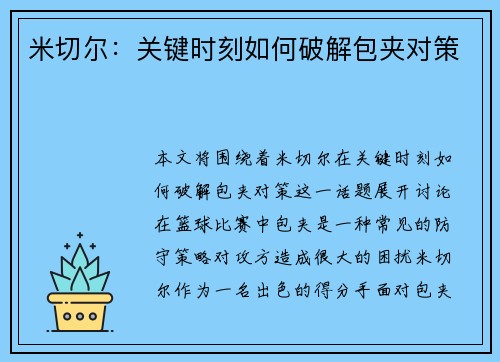 米切尔：关键时刻如何破解包夹对策

本文将围绕着米切尔在关键时刻如何破解包夹对策这一话题展开讨论在篮球比赛中包夹是一种常见的防守策略对攻方造成很大的困扰米切尔作为一名出色的得分手面对包夹